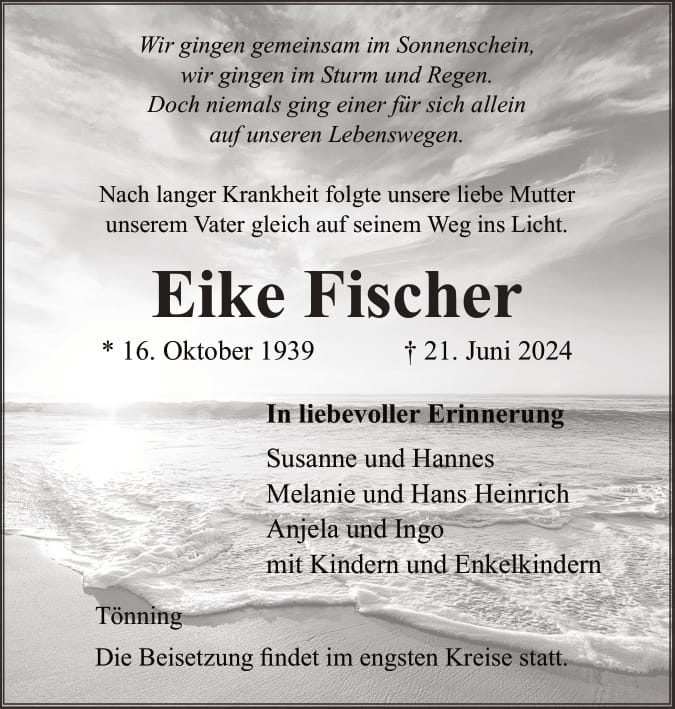 Wir gingen gemeinsam im Sonnenschein,
wir gingen im Sturm und Regen.
Doch niemals ging einer für sich allein
auf unseren Lebenswegen.

Nach langer Krankheit folgte unsere liebe Mutter unserem Vater gleich auf seinem Weg ins Licht.

Eike Fischer

* 16. Oktober 1939 † 21. Juni 2024

In liebevoller Erinnerung

Susanne und Hannes
Melanie und Hans Heinrich
Anjela und Ingo
mit Kindern und Enkelkindern

Tönning

Die Beisetzung findet im engsten Kreise statt.